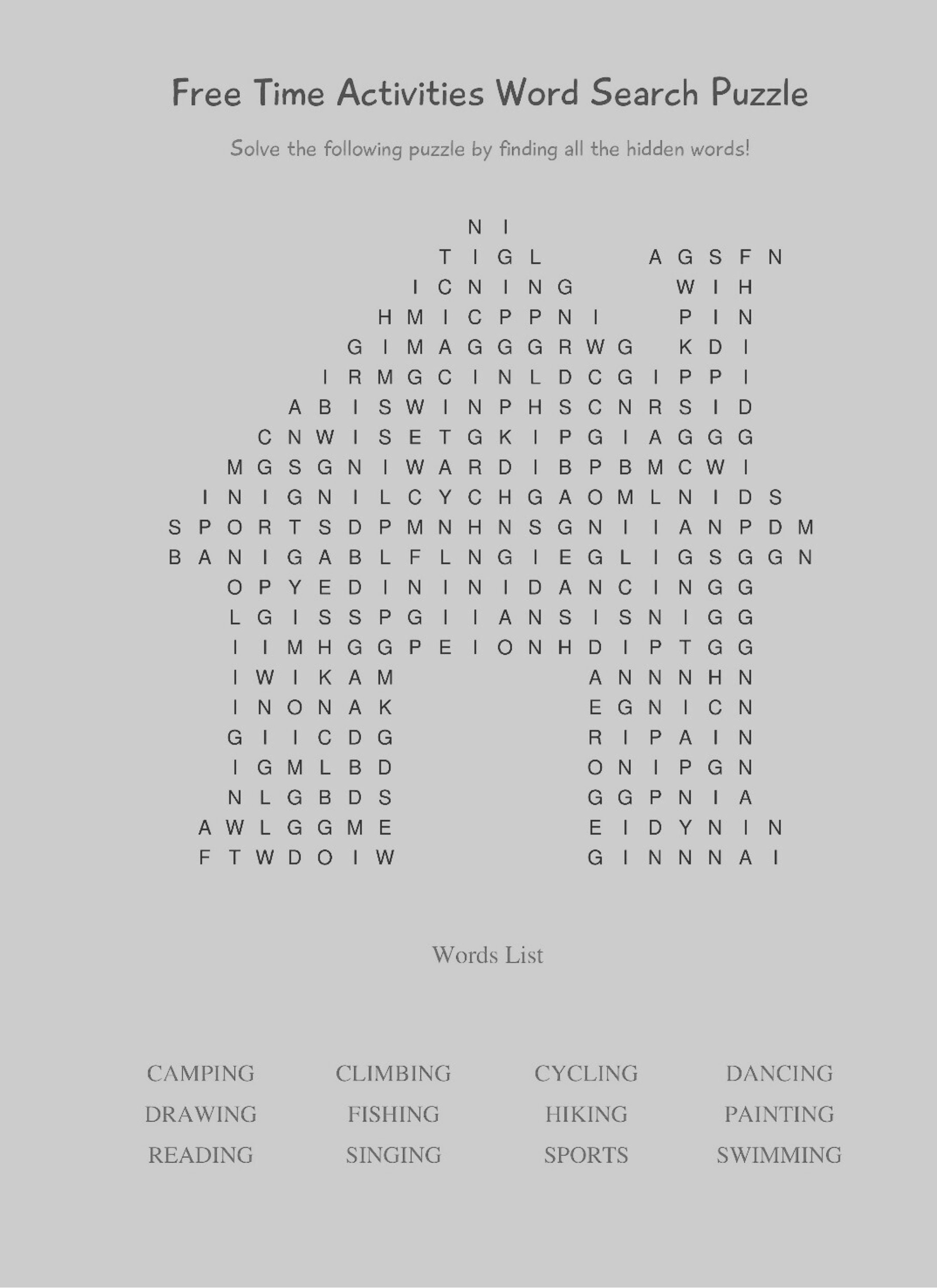 Free Time Activities Word Search Puzzle

Solve the following puzzle by finding all the hidden words!

N I
T I G L A G S F N
I C N I N G W I H
H M I C P P N I P I N
G I M A G G G R W G K D I
I R M G C I N L D C G I P P I
A B I S W I N P H S C N R S I D
C N W I S E T G K I P G I A G G G
M G S G N I W A R D I B P B M C W I
I N I G N I L C Y C H G A O M L N I D S
S P O R T S D P M N H N S G N I I A N P D M
B A N I G A B L F L N G I E G L I G S G G N
O P Y E D I N I N I D A N C I N G G
L G I S S P G I I A N S I S N I G G
I I M H G G P E I O N H D I P T G G
I W I K A M A N N N H N
I N O N A K E G N I C N
G I I C D G R I P A I N
I G M L B D O N I P G N
N L G B D S G G P N I A
A W L G G M E E I D Y N I N
F T W D O I W G I N N N A I

Words List

CAMPING CLIMBING CYCLING DANCING
DRAWING FISHING HIKING PAINTING
READING SINGING SPORTS SWIMMING